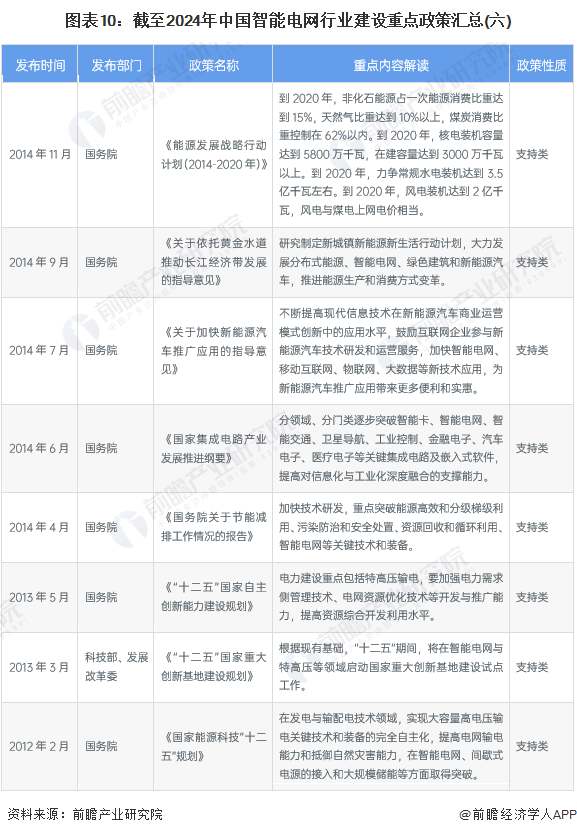 图表10：截至2024年中国智能电网行业建设重点政策汇总(六)

| 发布时间 | 发布部门 | 政策名称 | 重点内容解读 | 政策性质 |
|---|---|---|---|---|
| 2014年11月 | 国务院 | 《能源发展战略行动计划(2014-2020年)》 | 到2020年，非化石能源占一次能源消费比重达到15%，天然气比重达到10%以上，煤炭消费比重控制在62%以内。到2020年，核电装机容量达到5800万千瓦，在建容量达到3000万千瓦以上。到2020年，力争常规水电装机达到3.5亿千瓦左右。到2020年，风电装机达到2亿千瓦，风电与煤电上网电价相当。 | 支持类 |
| 2014年9月 | 国务院 | 《关于依托黄金水道推动长江经济带发展的指导意见》 | 研究制定新城镇新能源新生活行动计划，大力发展分布式能源、智能电网、绿色建筑和新能源汽车，推进能源生产和消费方式变革。 | 支持类 |
| 2014年7月 | 国务院 | 《关于加快新能源汽车推广应用的指导意见》 | 不断提高现代信息技术在新能源汽车商业运营模式创新中的应用水平，鼓励互联网企业参与新能源汽车技术研发和运营服务，加快智能电网、移动互联网、物联网、大数据等新技术应用，为新能源汽车推广应用带来更多便利和实惠。 | 支持类 |
| 2014年6月 | 国务院 | 《国家集成电路产业发展推进纲要》 | 分领域、分门类逐步突破智能卡、智能电网、智能交通、卫星导航、工业控制、金融电子、汽车电子、医疗电子等关键集成电路及嵌入式软件，提高对信息化与工业化深度融合的支撑能力。 | 支持类 |
| 2014年4月 | 国务院 | 《国务院关于节能减排工作情况的报告》 | 加快技术研发，重点突破能源高效和分级梯级利用、污染防治和安全处置、资源回收和循环利用、智能电网等关键技术和装备。 | 支持类 |
| 2013年5月 | 国务院 | 《"十二五"国家自主创新能力建设规划》 | 电力建设重点包括特高压输电，要加强电力需求侧管理技术、电网资源优化技术等开发与推广能力，提高资源综合开发利用水平。 | 支持类 |
| 2013年3月 | 科技部、发展改革委 | 《"十二五"国家重大创新基地建设规划》 | 根据现有基础，"十二五"期间，将在智能电网与特高压等领域启动国家重大创新基地建设试点工作。 | 支持类 |
| 2012年2月 | 国务院 | 《国家能源科技"十二五"规划》 | 在发电与输配电技术领域，实现大容量高电压输电关键技术和装备的完全自主化，提高电网输电能力和抵御自然灾害能力，在智能电网、间歇式电源的接入和大规模储能等方面取得突破。 | 支持类 |

资料来源：前瞻产业研究院

@前瞻经济学人APP